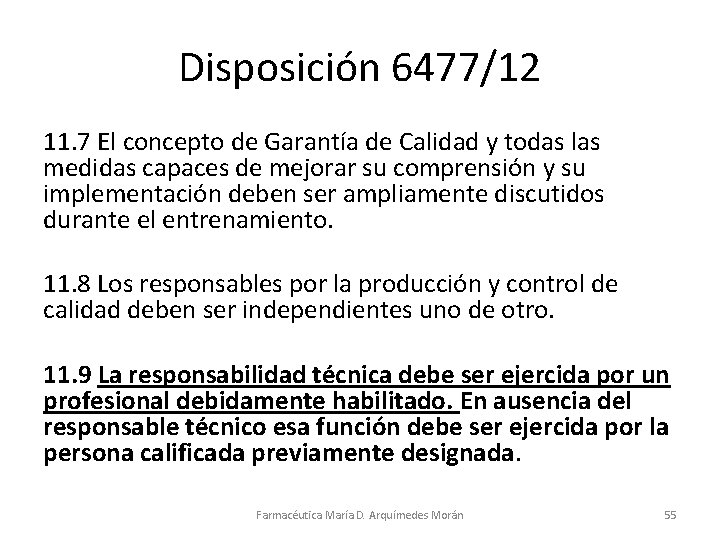 Disposición 6477/12

11.7 El concepto de Garantía de Calidad y todas las medidas capaces de mejorar su comprensión y su implementación deben ser ampliamente discutidos durante el entrenamiento.

11.8 Los responsables por la producción y control de calidad deben ser independientes uno de otro.

11.9 La responsabilidad técnica debe ser ejercida por un profesional debidamente habilitado. En ausencia del responsable técnico esa función debe ser ejercida por la persona calificada previamente designada.

Farmacéutica María D. Arquímedes Morán

55